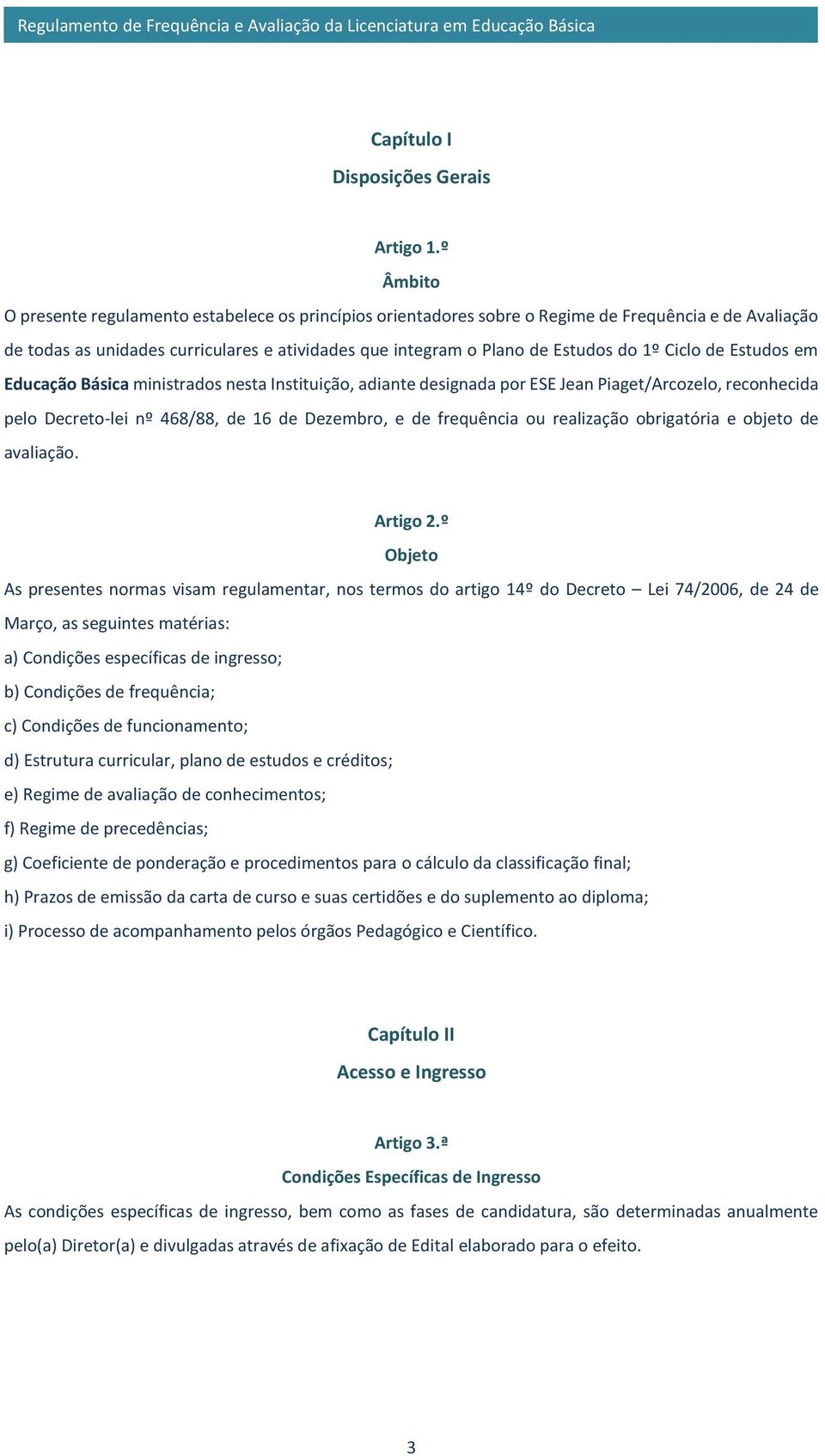 Regulamento de Frequência e Avaliação da Licenciatura em Educação Básica

Capítulo I
Disposições Gerais

Artigo 1.º
Âmbito
O presente regulamento estabelece os princípios orientadores sobre o Regime de Frequência e de Avaliação de todas as unidades curriculares e atividades que integram o Plano de Estudos do 1º Ciclo de Estudos em Educação Básica ministrados nesta Instituição, adiante designada por ESE Jean Piaget/Arcozelo, reconhecida pelo Decreto-lei nº 468/88, de 16 de Dezembro, e de frequência ou realização obrigatória e objeto de avaliação.

Artigo 2.º
Objeto
As presentes normas visam regulamentar, nos termos do artigo 14º do Decreto – Lei 74/2006, de 24 de Março, as seguintes matérias:
a) Condições específicas de ingresso;
b) Condições de frequência;
c) Condições de funcionamento;
d) Estrutura curricular, plano de estudos e créditos;
e) Regime de avaliação de conhecimentos;
f) Regime de precedências;
g) Coeficiente de ponderação e procedimentos para o cálculo da classificação final;
h) Prazos de emissão da carta de curso e suas certidões e do suplemento ao diploma;
i) Processo de acompanhamento pelos órgãos Pedagógico e Científico.

Capítulo II
Acesso e Ingresso

Artigo 3.ª
Condições Específicas de Ingresso
As condições específicas de ingresso, bem como as fases de candidatura, são determinadas anualmente pelo(a) Diretor(a) e divulgadas através de afixação de Edital elaborado para o efeito.

3